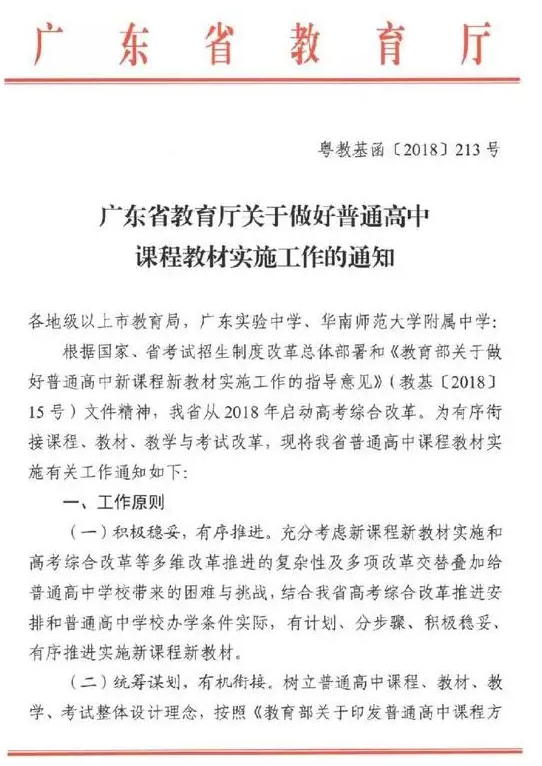 广东省教育厅

粤教基函〔2018〕213号

广东省教育厅关于做好普通高中课程教材实施工作的通知

各地级以上市教育局，广东实验中学、华南师范大学附属中学：

根据国家、省考试招生制度改革总体部署和《教育部关于做好普通高中新课程新教材实施工作的指导意见》（教基〔2018〕15号）文件精神，我省从2018年启动高考综合改革。为有序衔接课程、教材、教学与考试改革，现将我省普通高中课程教材实施有关工作通知如下：

一、工作原则

（一）积极稳妥，有序推进。充分考虑新课程新教材实施和高考综合改革等多维改革推进的复杂性及多项改革交替叠加给普通高中学校带来的困难与挑战，结合我省高考综合改革推进安排和普通高中学校办学条件实际，有计划、分步骤、积极稳妥、有序推进实施新课程新教材。

（二）统筹谋划，有机衔接。树立普通高中课程、教材、教学、考试整体设计理念，按照《教育部关于印发普通高中课程方